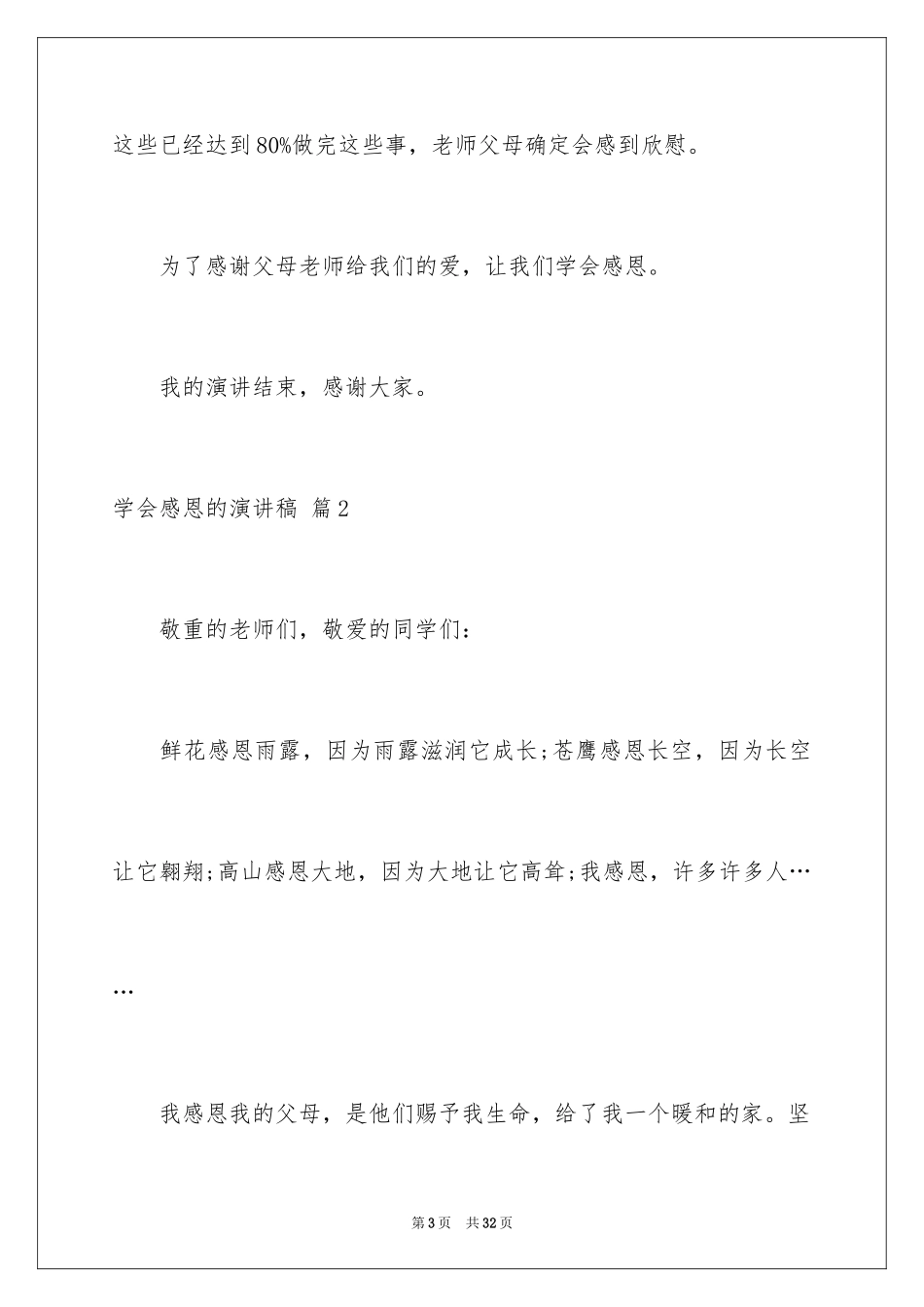 这些已经达到80%做完这些事，老师父母确定会感到欣慰。

为了感谢父母老师给我们的爱，让我们学会感恩。

我的演讲结束，感谢大家。

学会感恩的演讲稿 篇2

敬重的老师们，敬爱的同学们：

鲜花感恩雨露，因为雨露滋润它成长;苍鹰感恩长空，因为长空让它翱翔;高山感恩大地，因为大地让它高耸;我感恩，许多许多人……

我感恩我的父母，是他们赐予我生命，给了我一个暖和的家。坚

第3页 共32页